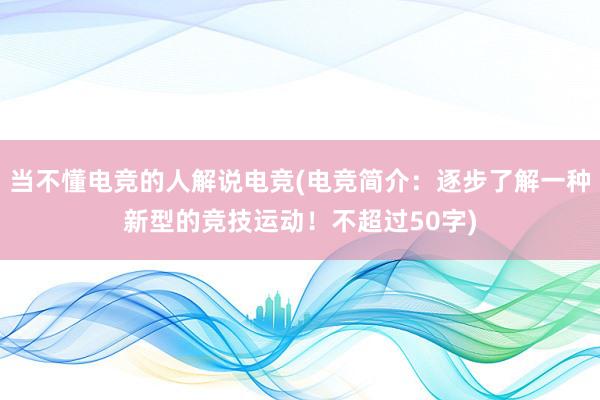 当不懂电竞的人解说电竞(电竞简介：逐步了解一种新型的竞技运动！不超过50字)